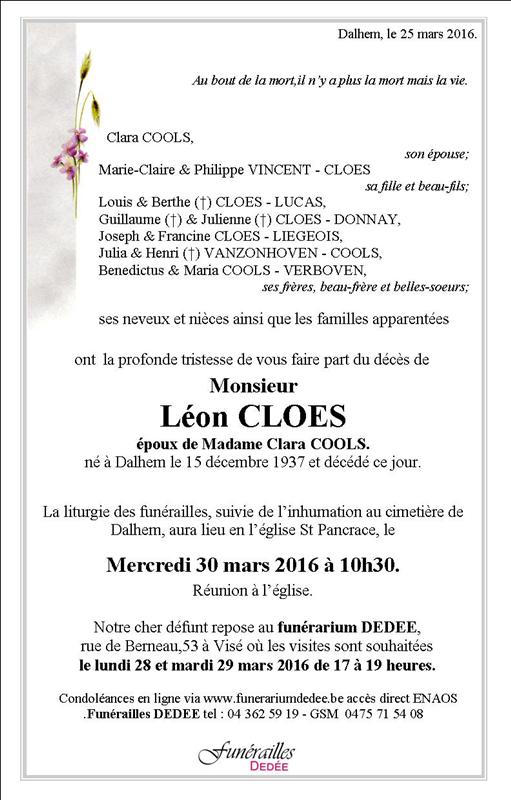 Dalhem, le 25 mars 2016.

Au bout de la mort,il n'y a plus la mort mais la vie.

Clara COOLS,
son épouse;
Marie-Claire & Philippe VINCENT - CLOES
sa fille et beau-fils;
Louis & Berthe (†) CLOES - LUCAS,
Guillaume (†) & Julienne (†) CLOES - DONNAY,
Joseph & Francine CLOES - LIEGEOIS,
Julia & Henri (†) VANZONHOVEN - COOLS,
Benedictus & Maria COOLS - VERBOVEN,
ses frères, beau-frère et belles-soeurs;

ses neveux et nièces ainsi que les familles apparentées

ont la profonde tristesse de vous faire part du décès de

Monsieur
Léon CLOES
époux de Madame Clara COOLS.
né à Dalhem le 15 décembre 1937 et décédé ce jour.

La liturgie des funérailles, suivie de l'inhumation au cimetière de Dalhem, aura lieu en l'église St Pancrace, le

Mercredi 30 mars 2016 à 10h30.
Réunion à l'église.

Notre cher défunt repose au funérarium DEDEE, rue de Berneau,53 à Visé où les visites sont souhaitées le lundi 28 et mardi 29 mars 2016 de 17 à 19 heures.

Condoléances en ligne via www.funerariumdedee.be accès direct ENAOS
.Funérailles DEDEE tel : 04 362 59 19 - GSM 0475 71 54 08

Funérailles
DEDÉE